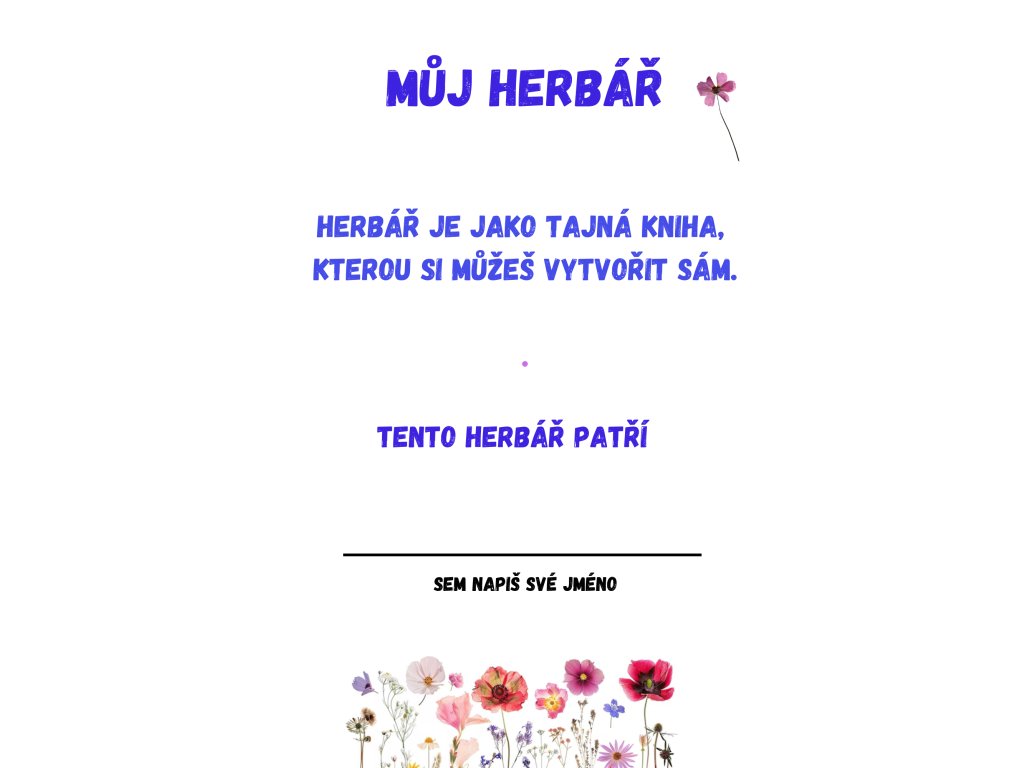 MŮJ HERBÁŘ

HERBÁŘ JE JAKO TAJNÁ KNIHA, KTEROU SI MŮŽEŠ VYTVOŘIT SÁM.

TENTO HERBÁŘ PATŘÍ

____

SEM NAPIŠ SVÉ JMÉNO